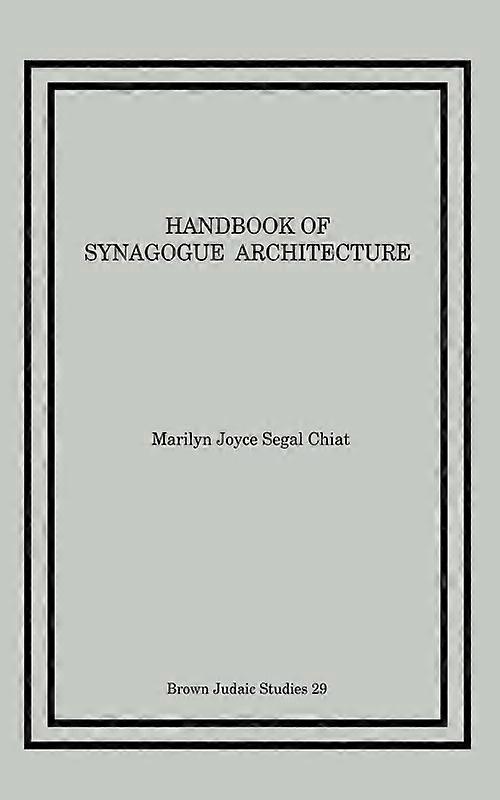 HANDBOOK OF
SYNAGOGUE ARCHITECTURE

Marilyn Joyce Segal Chiat

Brown Judaic Studies 29